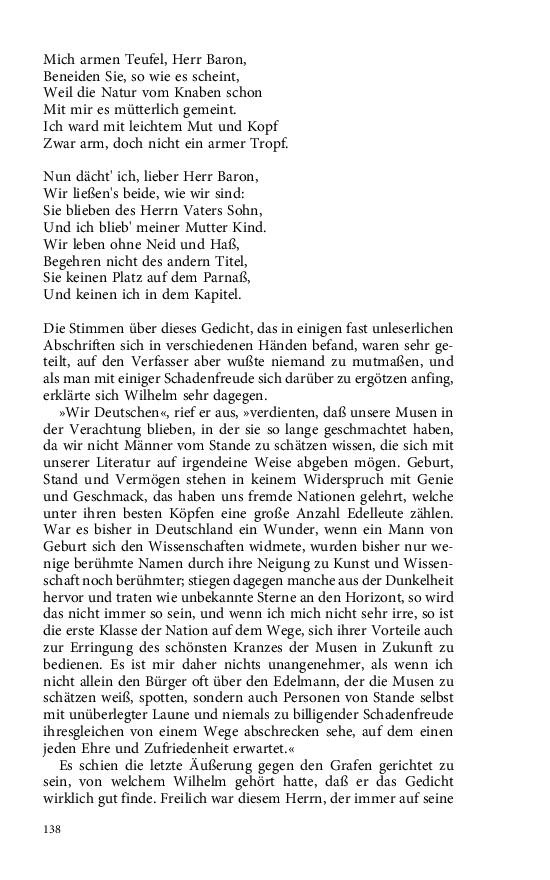 Mich armen Teufel, Herr Baron,
Beneiden Sie, so wie es scheint,
Weil die Natur vom Knaben schon
Mit mir es mütterlich gemeint.
Ich ward mit leichtem Mut und Kopf
Zwar arm, doch nicht ein armer Tropf.

Nun dächt' ich, lieber Herr Baron,
Wir ließen's beide, wie wir sind:
Sie blieben des Herrn Vaters Sohn,
Und ich blieb' meiner Mutter Kind.
Wir leben ohne Neid und Haß,
Begehren nicht des andern Titel,
Sie keinen Platz auf dem Parnaß,
Und keinen ich in dem Kapitel.

Die Stimmen über dieses Gedicht, das in einigen fast unleserlichen Abschriften sich in verschiedenen Händen befand, waren sehr geteilt, auf den Verfasser aber wußte niemand zu mutmaßen, und als man mit einiger Schadenfreude sich darüber zu ergötzen anfing, erklärte sich Wilhelm sehr dagegen.

»Wir Deutschen«, rief er aus, »verdienten, daß unsere Musen in der Verachtung blieben, in der sie so lange geschmachtet haben, da wir nicht Männer vom Stande zu schätzen wissen, die sich mit unserer Literatur auf irgendeine Weise abgeben mögen. Geburt, Stand und Vermögen stehen in keinem Widerspruch mit Genie und Geschmack, das haben uns fremde Nationen gelehrt, welche unter ihren besten Köpfen eine große Anzahl Edelleute zählen. War es bisher in Deutschland ein Wunder, wenn ein Mann von Geburt sich den Wissenschaften widmete, wurden bisher nur wenige berühmte Namen durch ihre Neigung zu Kunst und Wissenschaft noch berühmter; stiegen dagegen manche aus der Dunkelheit hervor und traten wie unbekannte Sterne an den Horizont, so wird das nicht immer so sein, und wenn ich mich nicht sehr irre, so ist die erste Klasse der Nation auf dem Wege, sich ihrer Vorteile auch zur Erringung des schönsten Kranzes der Musen in Zukunft zu bedienen. Es ist mir daher nichts unangenehmer, als wenn ich nicht allein den Bürger oft über den Edelmann, der die Musen zu schätzen weiß, spotten, sondern auch Personen von Stande selbst mit unüberlegter Laune und niemals zu billigender Schadenfreude ihresgleichen von einem Wege abschrecken sehe, auf dem einen jeden Ehre und Zufriedenheit erwartet.«

Es schien die letzte Äußerung gegen den Grafen gerichtet zu sein, von welchem Wilhelm gehört hatte, daß er das Gedicht wirklich gut finde. Freilich war diesem Herrn, der immer auf seine

138